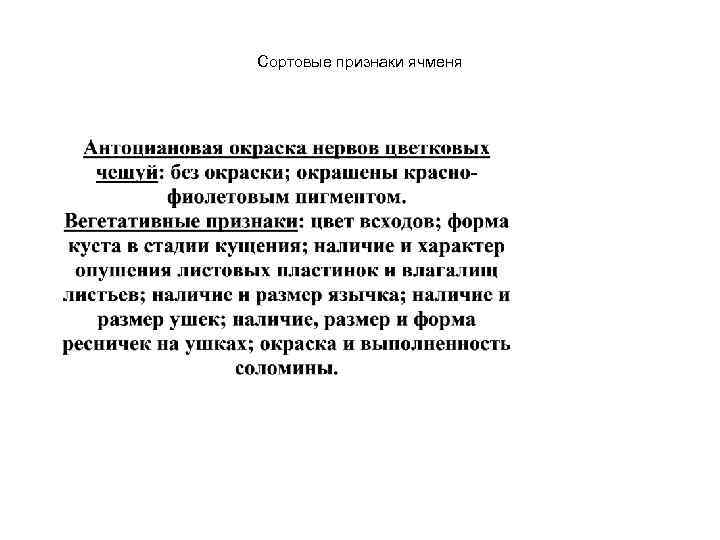 Сортовые признаки ячменя

Антоциановая окраска нервов цветковых чешуй: без окраски; окрашены красно-фиолетовым пигментом.
Вегетативные признаки: цвет всходов; форма куста в стадии кущения; наличие и характер опушения листовых пластинок и влагалищ листьев; наличие и размер язычка; наличие и размер ушек; наличие, размер и форма ресничек на ушках; окраска и выполненность соломины.